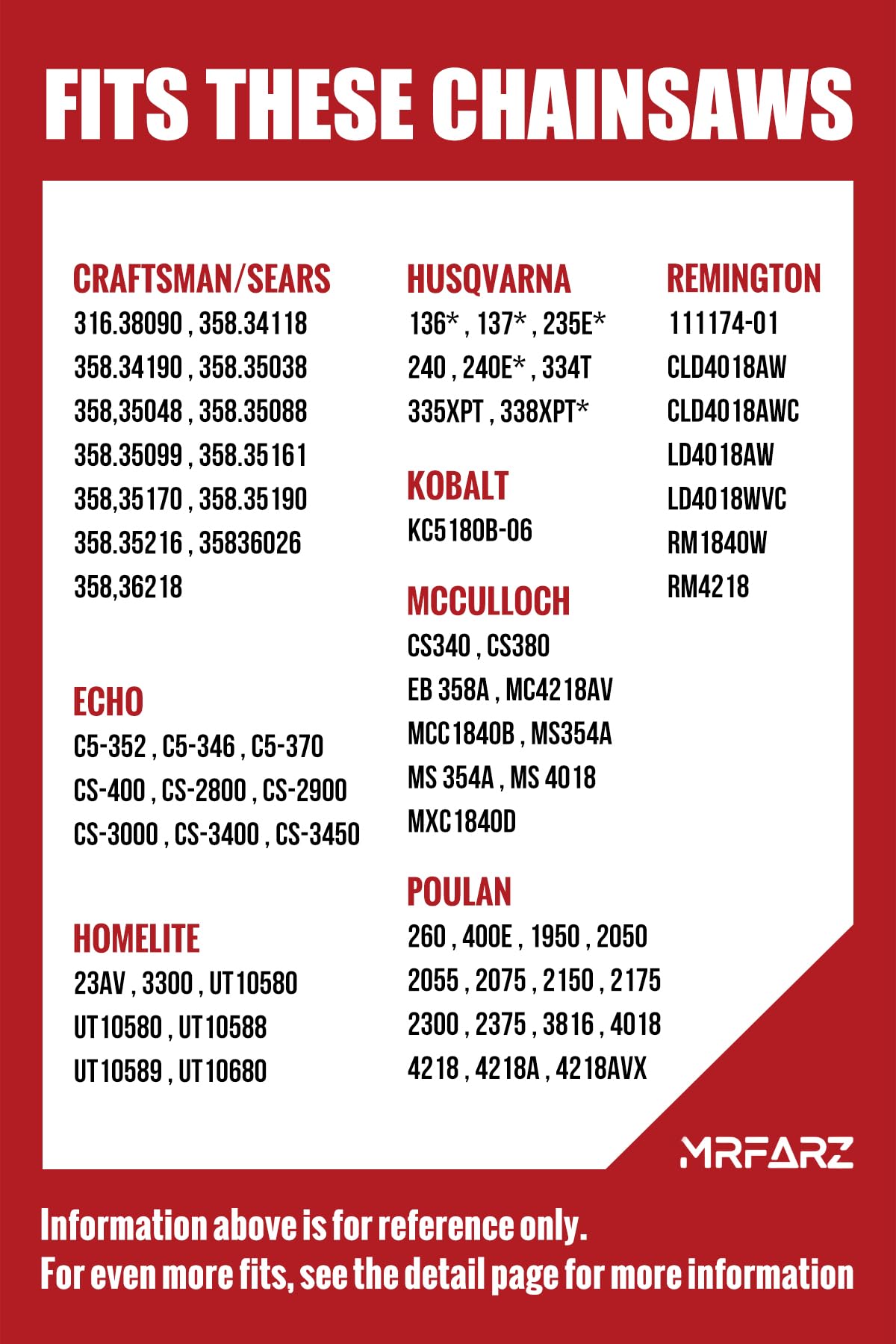 FITS THESE CHAINSAWS

CRAFTSMAN/SEARS
316.38090 , 358.34118
358.34190 , 358.35038
358,35048 , 358.35088
358.35099 , 358.35161
358,35170 , 358.35190
358.35216 , 35836026
358,36218

ECHO
C5-352 , C5-346 , C5-370
CS-400 , CS-2800 , CS-2900
CS-3000 , CS-3400 , CS-3450

HOMELITE
23AV , 3300 , UT10580
UT10580 , UT10588
UT10589 , UT10680

HUSQVARNA
136* , 137* , 235E*
240 , 240E* , 334T
335XPT , 338XPT*

KOBALT
KC5180B-06

MCCULLOCH
CS340 , CS380
EB 358A , MC4218AV
MCC1840B , MS354A
MS 354A , MS 4018
MXC1840D

POULAN
260 , 400E , 1950 , 2050
2055 , 2075 , 2150 , 2175
2300 , 2375 , 3816 , 4018
4218 , 4218A , 4218AVX

REMINGTON
111174-01
CLD4018AW
CLD4018AWC
LD4018AW
LD4018WVC
RM1840W
RM4218

MRFARZ

Information above is for reference only.
For even more fits, see the detail page for more information